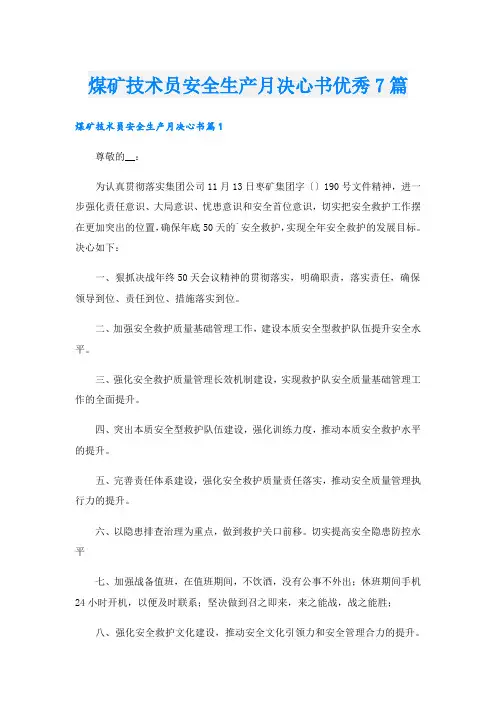 煤矿技术员安全生产月决心书优秀7篇

煤矿技术员安全生产月决心书篇1

尊敬的__：

为认真贯彻落实集团公司11月13日枣矿集团字〔〕190号文件精神，进一步强化责任意识、大局意识、忧患意识和安全首位意识，切实把安全救护工作摆在更加突出的位置，确保年底50天的`安全救护，实现全年安全救护的发展目标。决心如下：

一、狠抓决战年终50天会议精神的贯彻落实，明确职责，落实责任，确保领导到位、责任到位、措施落实到位。

二、加强安全救护质量基础管理工作，建设本质安全型救护队伍提升安全水平。

三、强化安全救护质量管理长效机制建设，实现救护队安全质量基础管理工作的全面提升。

四、突出本质安全型救护队伍建设，强化训练力度，推动本质安全救护水平的提升。

五、完善责任体系建设，强化安全救护质量责任落实，推动安全质量管理执行力的提升。

六、以隐患排查治理为重点，做到救护关口前移。切实提高安全隐患防控水平

七、加强战备值班，在值班期间，不饮酒，没有公事不外出；休班期间手机24小时开机，以便及时联系；坚决做到召之即来，来之能战，战之能胜；

八、强化安全救护文化建设，推动安全文化引领力和安全管理合力的提升。